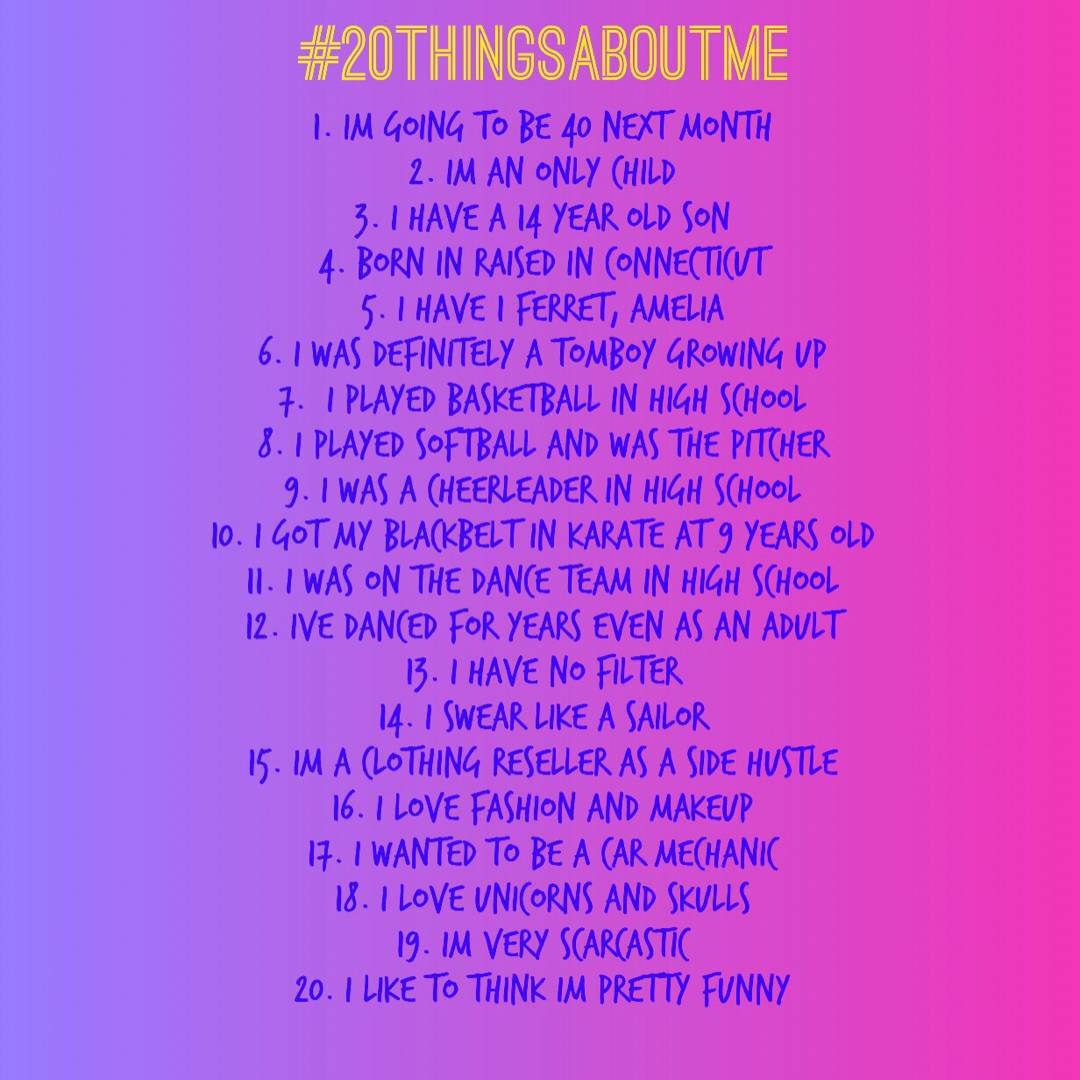 #20THINGSABOUTME

1. IM GOING TO BE 40 NEXT MONTH
2. IM AN ONLY CHILD
3. I HAVE A 14 YEAR OLD SON
4. BORN IN RAISED IN CONNECTICUT
5. I HAVE 1 FERRET, AMELIA
6. I WAS DEFINITELY A TOMBOY GROWING UP
7. I PLAYED BASKETBALL IN HIGH SCHOOL
8. I PLAYED SOFTBALL AND WAS THE PITCHER
9. I WAS A CHEERLEADER IN HIGH SCHOOL
10. I GOT MY BLACKBELT IN KARATE AT 9 YEARS OLD
11. I WAS ON THE DANCE TEAM IN HIGH SCHOOL
12. IVE DANCED FOR YEARS EVEN AS AN ADULT
13. I HAVE NO FILTER
14. I SWEAR LIKE A SAILOR
15. IM A CLOTHING RESELLER AS A SIDE HUSTLE
16. I LOVE FASHION AND MAKEUP
17. I WANTED TO BE A CAR MECHANIC
18. I LOVE UNICORNS AND SKULLS
19. IM VERY SCARCASTIC
20. I LIKE TO THINK IM PRETTY FUNNY